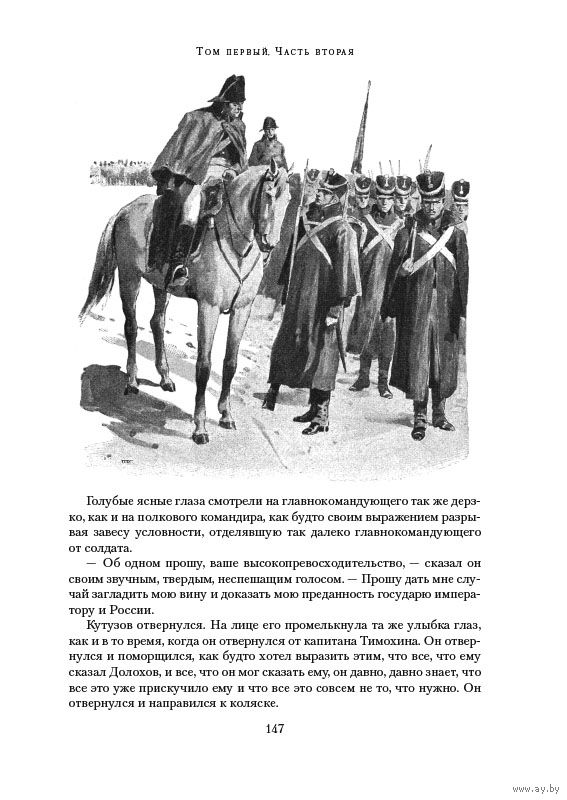 Том первый. Часть вторая

Голубые ясные глаза смотрели на главнокомандующего так же дерзко, как и на полкового командира, как будто своим выражением разрывая завесу условности, отделявшую так далеко главнокомандующего от солдата.

— Об одном прошу, ваше высокопревосходительство, — сказал он своим звучным, твердым, неспешащим голосом. — Прошу дать мне случай загладить мою вину и доказать мою преданность государю императору и России.

Кутузов отвернулся. На лице его промелькнула та же улыбка глаз, как и в то время, когда он отвернулся от капитана Тимохина. Он отвернулся и поморщился, как будто хотел выразить этим, что все, что ему сказал Долохов, и все, что он мог сказать ему, он давно, давно знает, что все это уже прискучило ему и что все это совсем не то, что нужно. Он отвернулся и направился к коляске.

147

www.ay.by